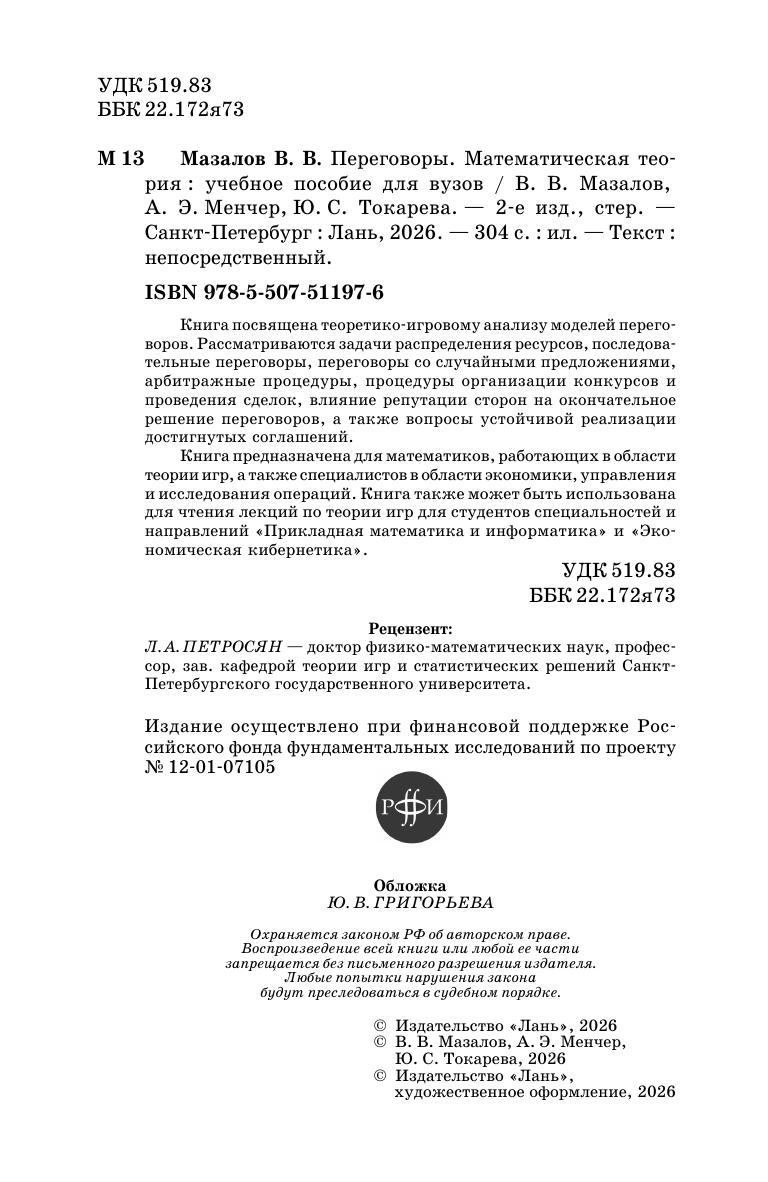 УДК 519.83
ББК 22.172я73

М 13 Мазалов В. В. Переговоры. Математическая теория : учебное пособие для вузов / В. В. Мазалов, А. Э. Менчер, Ю. С. Токарева. — 2-е изд., стер. — Санкт-Петербург : Лань, 2026. — 304 с. : ил. — Текст : непосредственный.

ISBN 978-5-507-51197-6

Книга посвящена теоретико-игровому анализу моделей переговоров. Рассматриваются задачи распределения ресурсов, последовательные переговоры, переговоры со случайными предложениями, арбитражные процедуры, процедуры организации конкурсов и проведения сделок, влияние репутации сторон на окончательное решение переговоров, а также вопросы устойчивой реализации достигнутых соглашений.

Книга предназначена для математиков, работающих в области теории игр, а также специалистов в области экономики, управления и исследования операций. Книга также может быть использована для чтения лекций по теории игр для студентов специальностей и направлений «Прикладная математика и информатика» и «Экономическая кибернетика».

УДК 519.83
ББК 22.172я73

Рецензент:
Л. А. ПЕТРОСЯН — доктор физико-математических наук, профессор, зав. кафедрой теории игр и статистических решений Санкт-Петербургского государственного университета.

Издание осуществлено при финансовой поддержке Российского фонда фундаментальных исследований по проекту № 12-01-07105

РФФИ

Обложка
Ю. В. ГРИГОРЬЕВА

Охраняется законом РФ об авторском праве. Воспроизведение всей книги или любой ее части запрещается без письменного разрешения издателя. Любые попытки нарушения закона будут преследоваться в судебном порядке.

© Издательство «Лань», 2026
© В. В. Мазалов, А. Э. Менчер, Ю. С. Токарева, 2026
© Издательство «Лань», художественное оформление, 2026